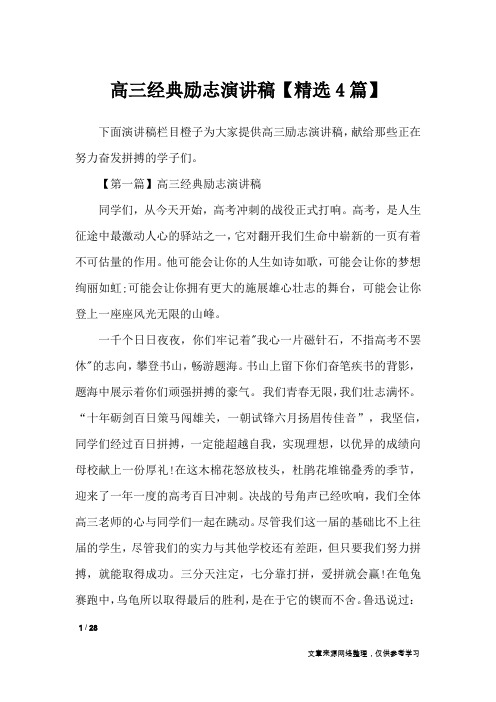 高三经典励志演讲稿【精选4篇】

下面演讲稿栏目橙子为大家提供高三励志演讲稿，献给那些正在努力奋发拼搏的学子们。

【第一篇】高三经典励志演讲稿

同学们，从今天开始，高考冲刺的战役正式打响。高考，是人生征途中最激动人心的驿站之一，它对翻开我们生命中崭新的一页有着不可估量的作用。他可能会让你的人生如诗如歌，可能会让你的梦想绚丽如虹;可能会让你拥有更大的施展雄心壮志的舞台，可能会让你登上一座座风光无限的山峰。

一千个日日夜夜，你们牢记着"我心一片磁针石，不指高考不罢休"的志向，攀登书山，畅游题海。书山上留下你们奋笔疾书的背影，题海中展示着你们顽强拼搏的豪气。我们青春无限,我们壮志满怀。“十年砺剑百日策马闯雄关，一朝试锋六月扬眉传佳音”，我坚信，同学们经过百日拼搏，一定能超越自我，实现理想，以优异的成绩向母校献上一份厚礼!在这木棉花怒放枝头，杜鹃花堆锦叠秀的季节，迎来了一年一度的高考百日冲刺。决战的号角声已经吹响，我们全体高三老师的心与同学们一起在跳动。尽管我们这一届的基础比不上往届的学生，尽管我们的实力与其他学校还有差距，但只要我们努力拼搏，就能取得成功。三分天注定，七分靠打拼，爱拼就会赢!在龟兔赛跑中，乌龟所以取得最后的胜利，是在于它的锲而不舍。鲁迅说过：

1 / 28

文章来源网络整理，仅供参考学习